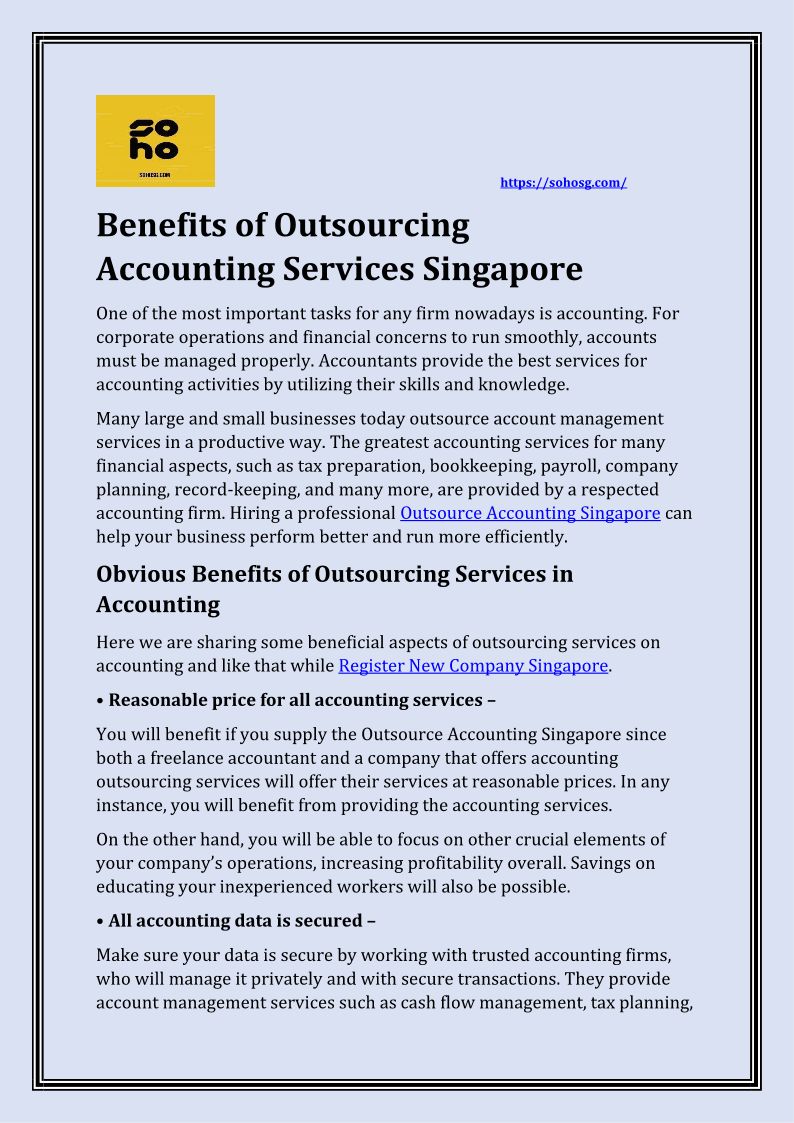 so
ho
SOHOSG.COM

https://sohosg.com/

Benefits of Outsourcing Accounting Services Singapore

One of the most important tasks for any firm nowadays is accounting. For corporate operations and financial concerns to run smoothly, accounts must be managed properly. Accountants provide the best services for accounting activities by utilizing their skills and knowledge.

Many large and small businesses today outsource account management services in a productive way. The greatest accounting services for many financial aspects, such as tax preparation, bookkeeping, payroll, company planning, record-keeping, and many more, are provided by a respected accounting firm. Hiring a professional Outsource Accounting Singapore can help your business perform better and run more efficiently.

Obvious Benefits of Outsourcing Services in Accounting

Here we are sharing some beneficial aspects of outsourcing services on accounting and like that while Register New Company Singapore.

• Reasonable price for all accounting services –

You will benefit if you supply the Outsource Accounting Singapore since both a freelance accountant and a company that offers accounting outsourcing services will offer their services at reasonable prices. In any instance, you will benefit from providing the accounting services.

On the other hand, you will be able to focus on other crucial elements of your company's operations, increasing profitability overall. Savings on educating your inexperienced workers will also be possible.

• All accounting data is secured –

Make sure your data is secure by working with trusted accounting firms, who will manage it privately and with secure transactions. They provide account management services such as cash flow management, tax planning,